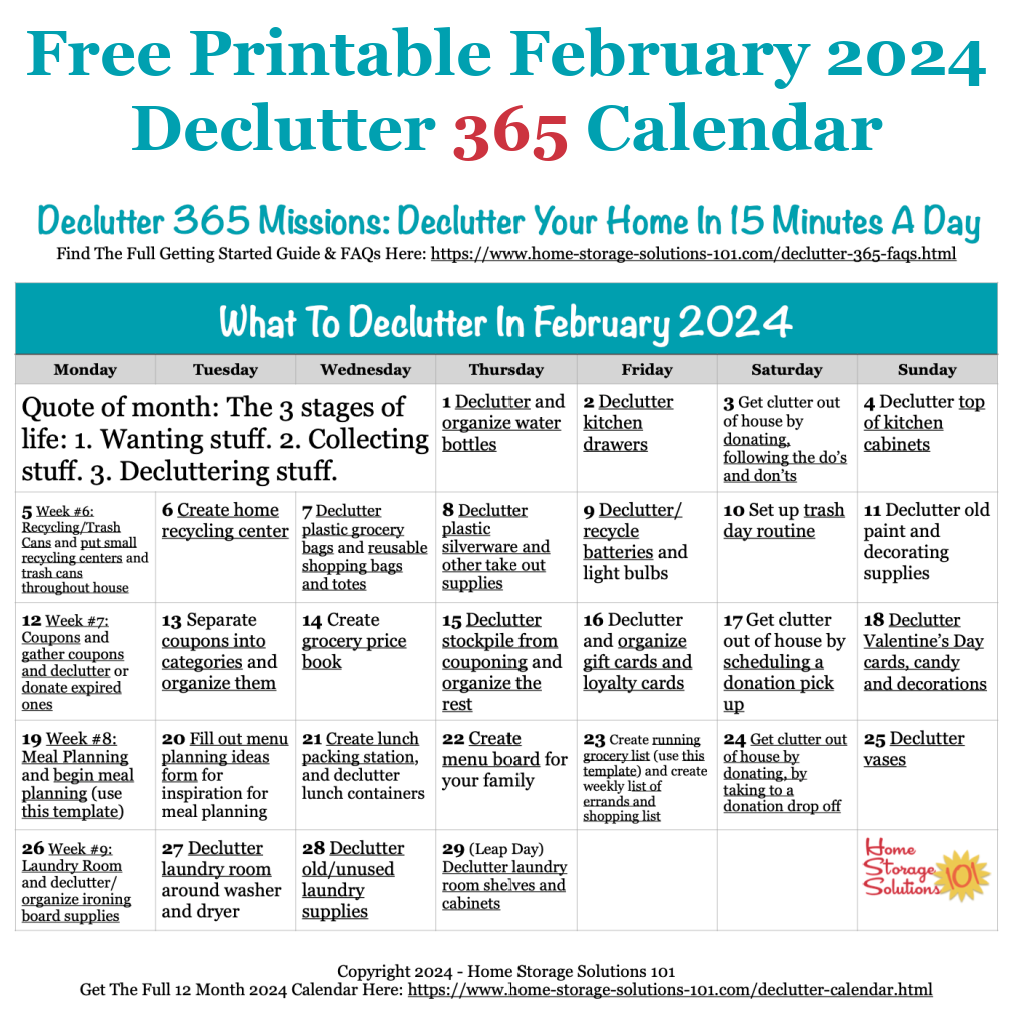 Free Printable February 2024 Declutter 365 Calendar

Declutter 365 Missions: Declutter Your Home In 15 Minutes A Day
Find The Full Getting Started Guide & FAQs Here: https://www.home-storage-solutions-101.com/declutter-365-faqs.html

What To Declutter In February 2024

| Monday | Tuesday | Wednesday | Thursday | Friday | Saturday | Sunday |
|---|---|---|---|---|---|---|
| Quote of month: The 3 stages of life: 1. Wanting stuff. 2. Collecting stuff. 3. Decluttering stuff. | | | 1 Declutter and organize water bottles | 2 Declutter kitchen drawers | 3 Get clutter out of house by donating, following the do's and don'ts | 4 Declutter top of kitchen cabinets |
| 5 Week #6: Recycling/Trash Cans and put small recycling centers and trash cans throughout house | 6 Create home recycling center | 7 Declutter plastic grocery bags and reusable shopping bags and totes | 8 Declutter plastic silverware and other take out supplies | 9 Declutter/ recycle batteries and light bulbs | 10 Set up trash day routine | 11 Declutter old paint and decorating supplies |
| 12 Week #7: Coupons and gather coupons and declutter or donate expired ones | 13 Separate coupons into categories and organize them | 14 Create grocery price book | 15 Declutter stockpile from couponing and organize the rest | 16 Declutter and organize gift cards and loyalty cards | 17 Get clutter out of house by scheduling a donation pick up | 18 Declutter Valentine's Day cards, candy and decorations |
| 19 Week #8: Meal Planning and begin meal planning (use this template) | 20 Fill out menu planning ideas form for inspiration for meal planning | 21 Create lunch packing station, and declutter lunch containers | 22 Create menu board for your family | 23 Create running grocery list (use this template) and create weekly list of errands and shopping list | 24 Get clutter out of house by donating, by taking to a donation drop off | 25 Declutter vases |
| 26 Week #9: Laundry Room and declutter/ organize ironing board supplies | 27 Declutter laundry room around washer and dryer | 28 Declutter old/unused laundry supplies | 29 (Leap Day) Declutter laundry room shelves and cabinets | | | Home Storage Solutions 101 |

Copyright 2024 - Home Storage Solutions 101
Get The Full 12 Month 2024 Calendar Here: https://www.home-storage-solutions-101.com/declutter-calendar.html